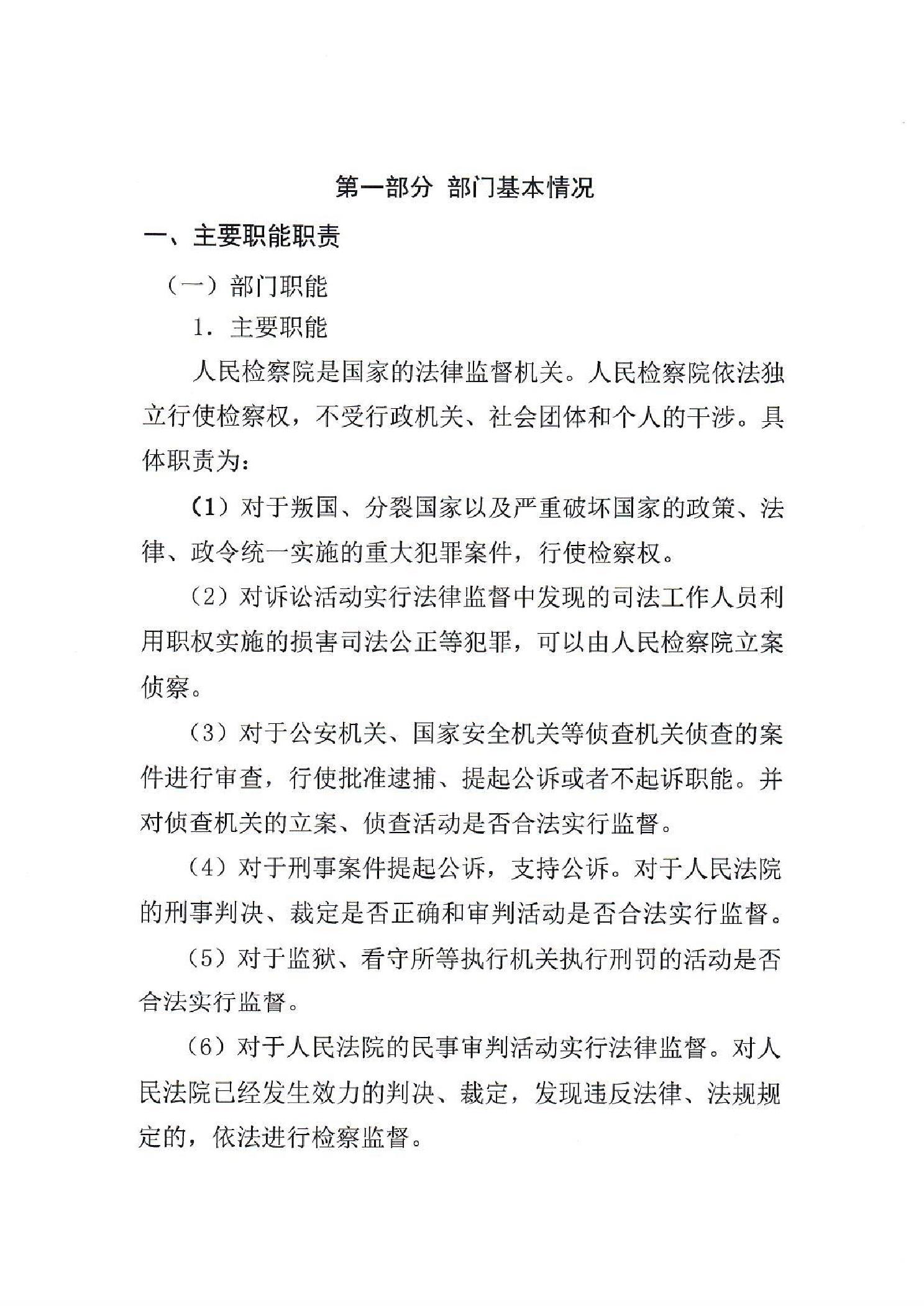 第一部分 部门基本情况

一、主要职能职责

（一）部门职能

1. 主要职能

人民检察院是国家的法律监督机关。人民检察院依法独立行使检察权，不受行政机关、社会团体和个人的干涉。具体职责为：

（1）对于叛国、分裂国家以及严重破坏国家的政策、法律、政令统一实施的重大犯罪案件，行使检察权。

（2）对诉讼活动实行法律监督中发现的司法工作人员利用职权实施的损害司法公正等犯罪，可以由人民检察院立案侦察。

（3）对于公安机关、国家安全机关等侦查机关侦查的案件进行审查，行使批准逮捕、提起公诉或者不起诉职能。并对侦查机关的立案、侦查活动是否合法实行监督。

（4）对于刑事案件提起公诉，支持公诉。对于人民法院的刑事判决、裁定是否正确和审判活动是否合法实行监督。

（5）对于监狱、看守所等执行机关执行刑罚的活动是否合法实行监督。

（6）对于人民法院的民事审判活动实行法律监督。对人民法院已经发生效力的判决、裁定，发现违反法律、法规规定的，依法进行检察监督。